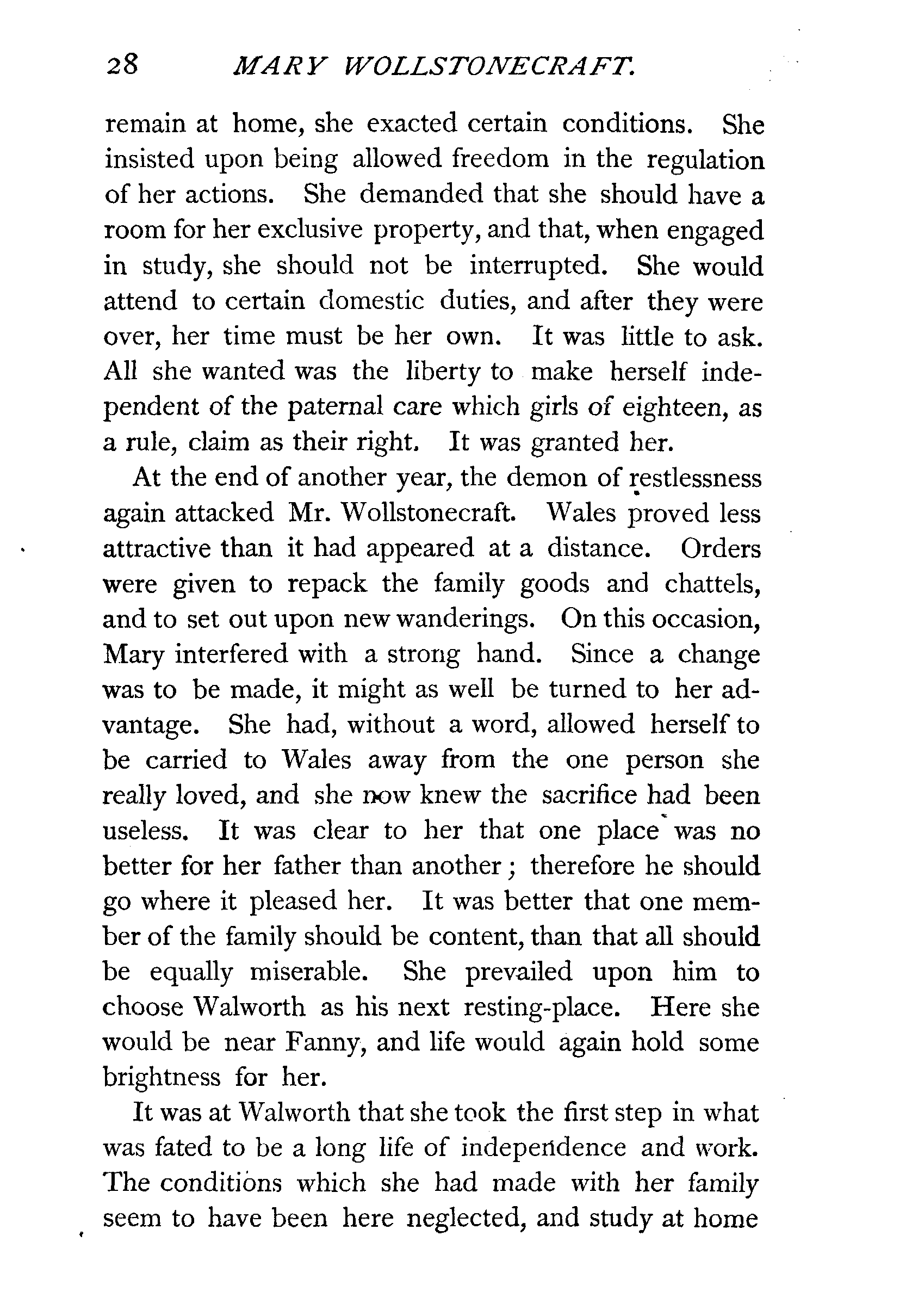 28 MARY WOLLSTONECRAFT.

remain at home, she exacted certain conditions. She insisted upon being allowed freedom in the regulation of her actions. She demanded that she should have a room for her exclusive property, and that, when engaged in study, she should not be interrupted. She would attend to certain domestic duties, and after they were over, her time must be her own. It was little to ask. All she wanted was the liberty to make herself independent of the paternal care which girls of eighteen, as a rule, claim as their right. It was granted her.

At the end of another year, the demon of restlessness again attacked Mr. Wollstonecraft. Wales proved less attractive than it had appeared at a distance. Orders were given to repack the family goods and chattels, and to set out upon new wanderings. On this occasion, Mary interfered with a strong hand. Since a change was to be made, it might as well be turned to her advantage. She had, without a word, allowed herself to be carried to Wales away from the one person she really loved, and she now knew the sacrifice had been useless. It was clear to her that one place was no better for her father than another; therefore he should go where it pleased her. It was better that one member of the family should be content, than that all should be equally miserable. She prevailed upon him to choose Walworth as his next resting-place. Here she would be near Fanny, and life would again hold some brightness for her.

It was at Walworth that she took the first step in what was fated to be a long life of independence and work. The conditions which she had made with her family seem to have been here neglected, and study at home